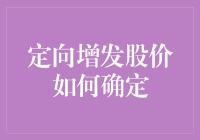 定向增发股价
如何确定